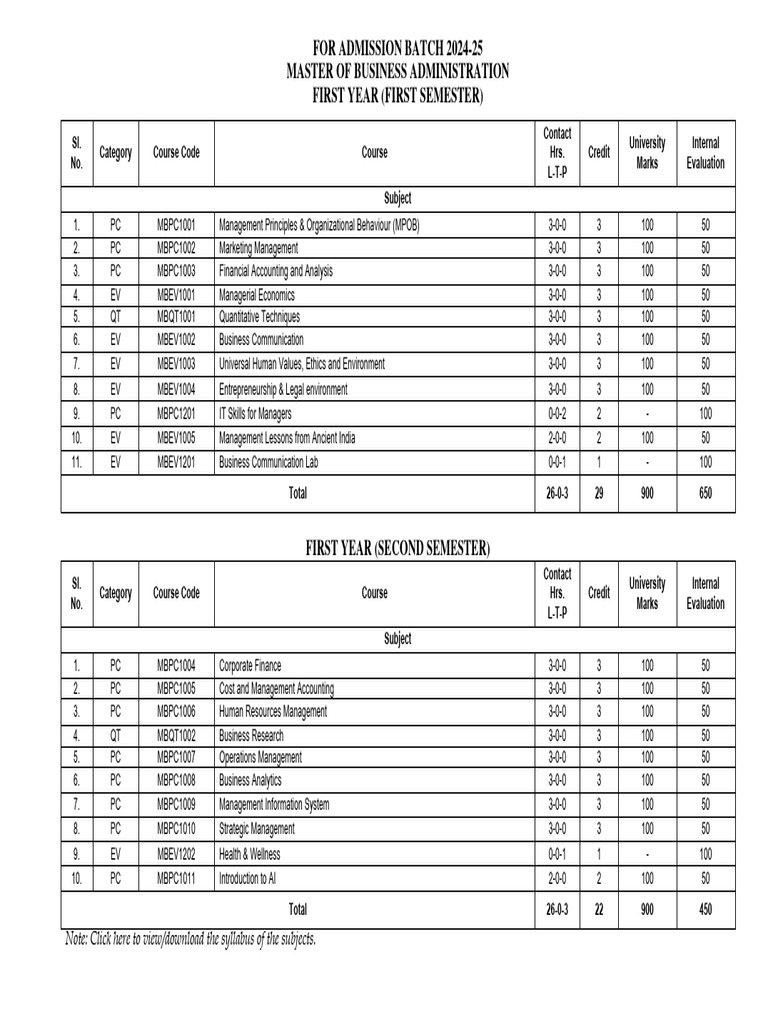 FOR ADMISSION BATCH 2024-25
MASTER OF BUSINESS ADMINISTRATION
FIRST YEAR (FIRST SEMESTER)

| Sl. No. | Category | Course Code | Course | Contact Hrs. L-T-P | Credit | University Marks | Internal Evaluation |
|---|---|---|---|---|---|---|---|
| Subject | | | | | | | |
| 1. | PC | MBPC1001 | Management Principles & Organizational Behaviour (MPOB) | 3-0-0 | 3 | 100 | 50 |
| 2. | PC | MBPC1002 | Marketing Management | 3-0-0 | 3 | 100 | 50 |
| 3. | PC | MBPC1003 | Financial Accounting and Analysis | 3-0-0 | 3 | 100 | 50 |
| 4. | EV | MBEV1001 | Managerial Economics | 3-0-0 | 3 | 100 | 50 |
| 5. | QT | MBQT1001 | Quantitative Techniques | 3-0-0 | 3 | 100 | 50 |
| 6. | EV | MBEV1002 | Business Communication | 3-0-0 | 3 | 100 | 50 |
| 7. | EV | MBEV1003 | Universal Human Values, Ethics and Environment | 3-0-0 | 3 | 100 | 50 |
| 8. | EV | MBEV1004 | Entrepreneurship & Legal environment | 3-0-0 | 3 | 100 | 50 |
| 9. | PC | MBPC1201 | IT Skills for Managers | 0-0-2 | 2 | - | 100 |
| 10. | EV | MBEV1005 | Management Lessons from Ancient India | 2-0-0 | 2 | 100 | 50 |
| 11. | EV | MBEV1201 | Business Communication Lab | 0-0-1 | 1 | - | 100 |
| Total | | | | 26-0-3 | 29 | 900 | 650 |

FIRST YEAR (SECOND SEMESTER)

| Sl. No. | Category | Course Code | Course | Contact Hrs. L-T-P | Credit | University Marks | Internal Evaluation |
|---|---|---|---|---|---|---|---|
| Subject | | | | | | | |
| 1. | PC | MBPC1004 | Corporate Finance | 3-0-0 | 3 | 100 | 50 |
| 2. | PC | MBPC1005 | Cost and Management Accounting | 3-0-0 | 3 | 100 | 50 |
| 3. | PC | MBPC1006 | Human Resources Management | 3-0-0 | 3 | 100 | 50 |
| 4. | QT | MBQT1002 | Business Research | 3-0-0 | 3 | 100 | 50 |
| 5. | PC | MBPC1007 | Operations Management | 3-0-0 | 3 | 100 | 50 |
| 6. | PC | MBPC1008 | Business Analytics | 3-0-0 | 3 | 100 | 50 |
| 7. | PC | MBPC1009 | Management Information System | 3-0-0 | 3 | 100 | 50 |
| 8. | PC | MBPC1010 | Strategic Management | 3-0-0 | 3 | 100 | 50 |
| 9. | EV | MBEV1202 | Health & Wellness | 0-0-1 | 1 | - | 100 |
| 10. | PC | MBPC1011 | Introduction to AI | 2-0-0 | 2 | 100 | 50 |
| Total | | | | 26-0-3 | 22 | 900 | 450 |

Note: Click here to view/download the syllabus of the subjects.